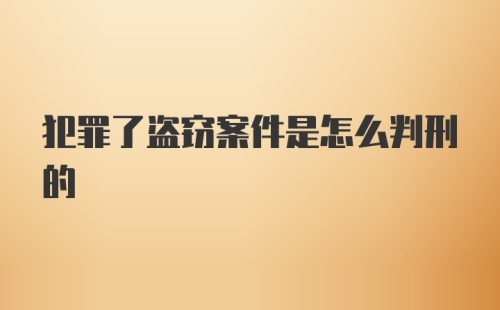 犯罪了盗窃案件是怎么判刑的